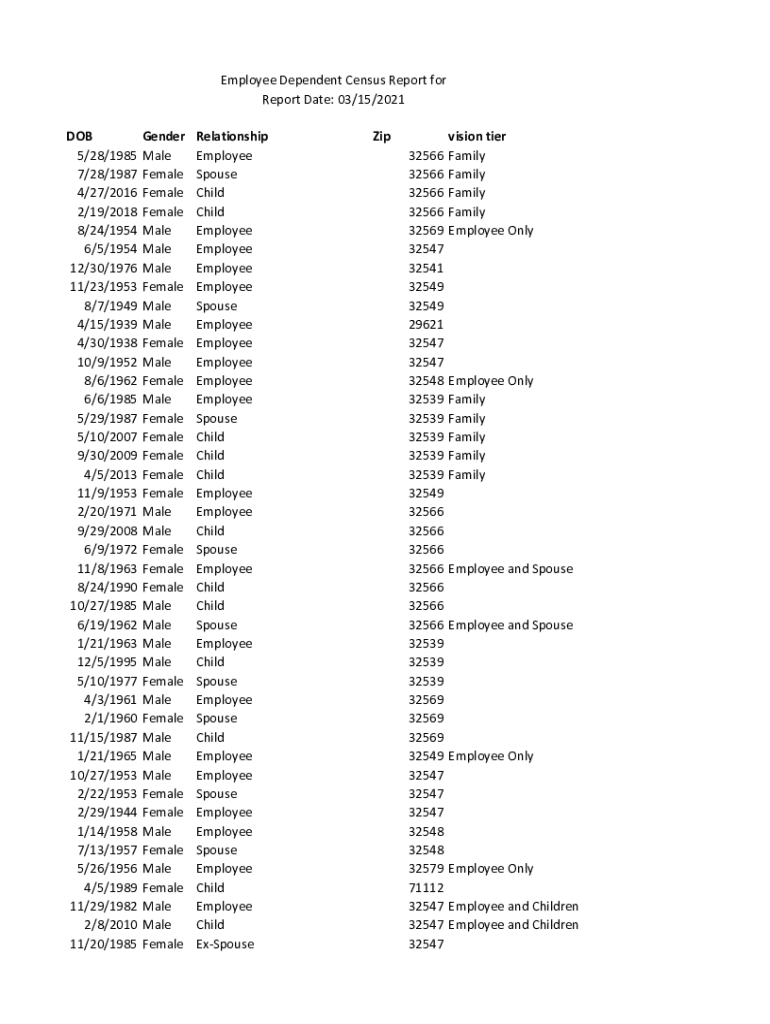 Employee Dependent Census Report for
Report Date: 03/15/2021

| DOB | Gender | Relationship | Zip | vision tier |
|---|---|---|---|---|
| 5/28/1985 | Male | Employee | 32566 | Family |
| 7/28/1987 | Female | Spouse | 32566 | Family |
| 4/27/2016 | Female | Child | 32566 | Family |
| 2/19/2018 | Female | Child | 32566 | Family |
| 8/24/1954 | Male | Employee | 32569 | Employee Only |
| 6/5/1954 | Male | Employee | 32547 | |
| 12/30/1976 | Male | Employee | 32541 | |
| 11/23/1953 | Female | Employee | 32549 | |
| 8/7/1949 | Male | Spouse | 32549 | |
| 4/15/1939 | Male | Employee | 29621 | |
| 4/30/1938 | Female | Employee | 32547 | |
| 10/9/1952 | Male | Employee | 32547 | |
| 8/6/1962 | Female | Employee | 32548 | Employee Only |
| 6/6/1985 | Male | Employee | 32539 | Family |
| 5/29/1987 | Female | Spouse | 32539 | Family |
| 5/10/2007 | Female | Child | 32539 | Family |
| 9/30/2009 | Female | Child | 32539 | Family |
| 4/5/2013 | Female | Child | 32539 | Family |
| 11/9/1953 | Female | Employee | 32549 | |
| 2/20/1971 | Male | Employee | 32566 | |
| 9/29/2008 | Male | Child | 32566 | |
| 6/9/1972 | Female | Spouse | 32566 | |
| 11/8/1963 | Female | Employee | 32566 | Employee and Spouse |
| 8/24/1990 | Female | Child | 32566 | |
| 10/27/1985 | Male | Child | 32566 | |
| 6/19/1962 | Male | Spouse | 32566 | Employee and Spouse |
| 1/21/1963 | Male | Employee | 32539 | |
| 12/5/1995 | Male | Child | 32539 | |
| 5/10/1977 | Female | Spouse | 32539 | |
| 4/3/1961 | Male | Employee | 32569 | |
| 2/1/1960 | Female | Spouse | 32569 | |
| 11/15/1987 | Male | Child | 32569 | |
| 1/21/1965 | Male | Employee | 32549 | Employee Only |
| 10/27/1953 | Male | Employee | 32547 | |
| 2/22/1953 | Female | Spouse | 32547 | |
| 2/29/1944 | Female | Employee | 32547 | |
| 1/14/1958 | Male | Employee | 32548 | |
| 7/13/1957 | Female | Spouse | 32548 | |
| 5/26/1956 | Male | Employee | 32579 | Employee Only |
| 4/5/1989 | Female | Child | 71112 | |
| 11/29/1982 | Male | Employee | 32547 | Employee and Children |
| 2/8/2010 | Male | Child | 32547 | Employee and Children |
| 11/20/1985 | Female | Ex-Spouse | 32547 | |